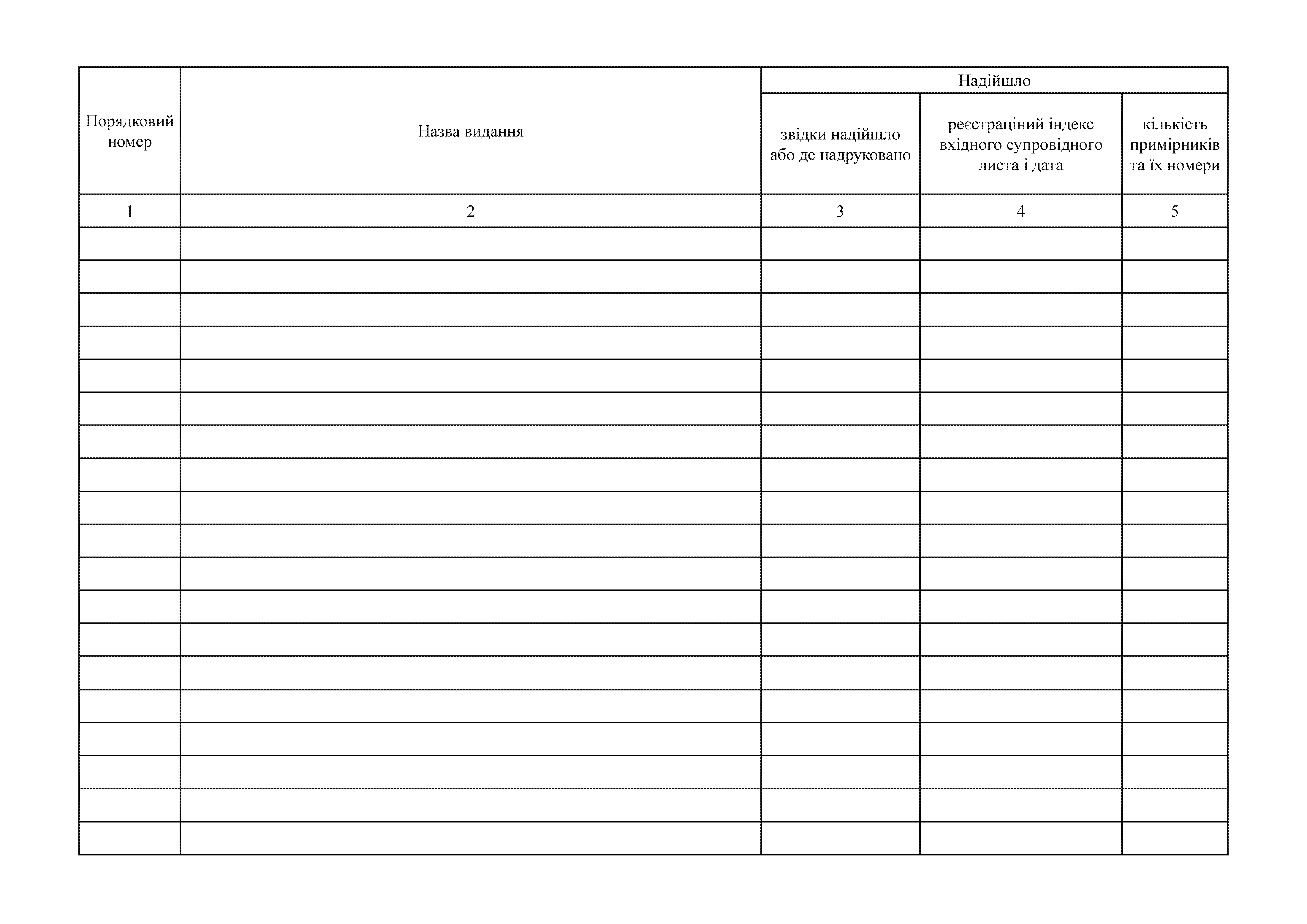 | Порядковий номер | Назва видання | Надійшло | | |
|---|---|---|---|---|
| | | звідки надійшло або де надруковано | реєстраціний індекс вхідного супровідного листа і дата | кількість примірників та їх номери |
| 1 | 2 | 3 | 4 | 5 |
| | | | | |
| | | | | |
| | | | | |
| | | | | |
| | | | | |
| | | | | |
| | | | | |
| | | | | |
| | | | | |
| | | | | |
| | | | | |
| | | | | |
| | | | | |
| | | | | |
| | | | | |
| | | | | |
| | | | | |
| | | | | |
| | | | | |